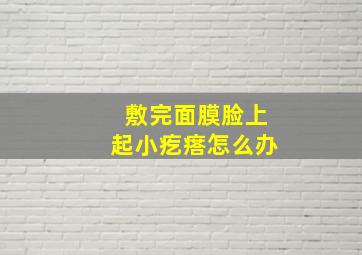 敷完面膜脸上
起小疙瘩怎么办